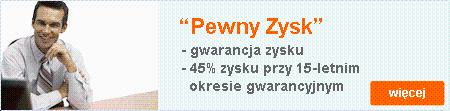 “Pewny Zysk”

- gwarancja zysku
- 45% zysku przy 15-letnim okresie gwarancyjnym

więcej